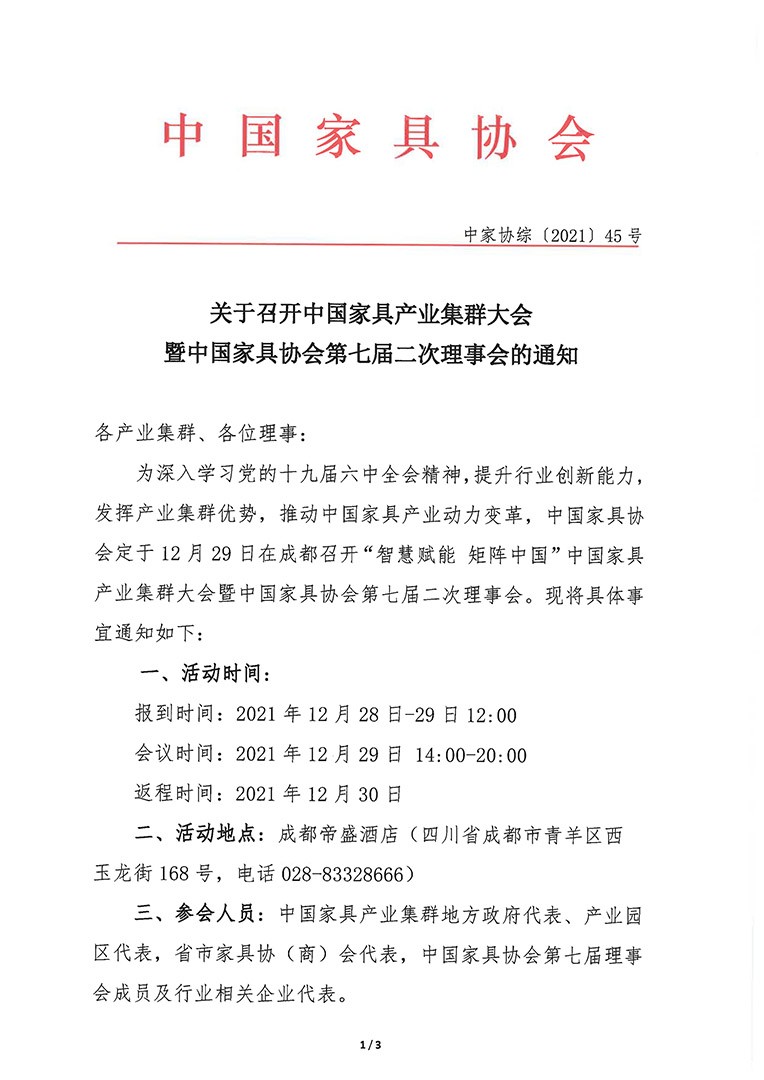 中国家具协会

中家协综〔2021〕45号

关于召开中国家具产业集群大会
暨中国家具协会第七届二次理事会的通知

各产业集群、各位理事：

为深入学习党的十九届六中全会精神，提升行业创新能力，发挥产业集群优势，推动中国家具产业动力变革，中国家具协会定于12月29日在成都召开“智慧赋能 矩阵中国”中国家具产业集群大会暨中国家具协会第七届二次理事会。现将具体事宜通知如下：

一、活动时间：

报到时间：2021年12月28日-29日12:00

会议时间：2021年12月29日 14:00-20:00

返程时间：2021年12月30日

二、活动地点：成都帝盛酒店（四川省成都市青羊区西玉龙街168号，电话028-83328666）

三、参会人员：中国家具产业集群地方政府代表、产业园区代表，省市家具协（商）会代表，中国家具协会第七届理事会成员及行业相关企业代表。

1/3